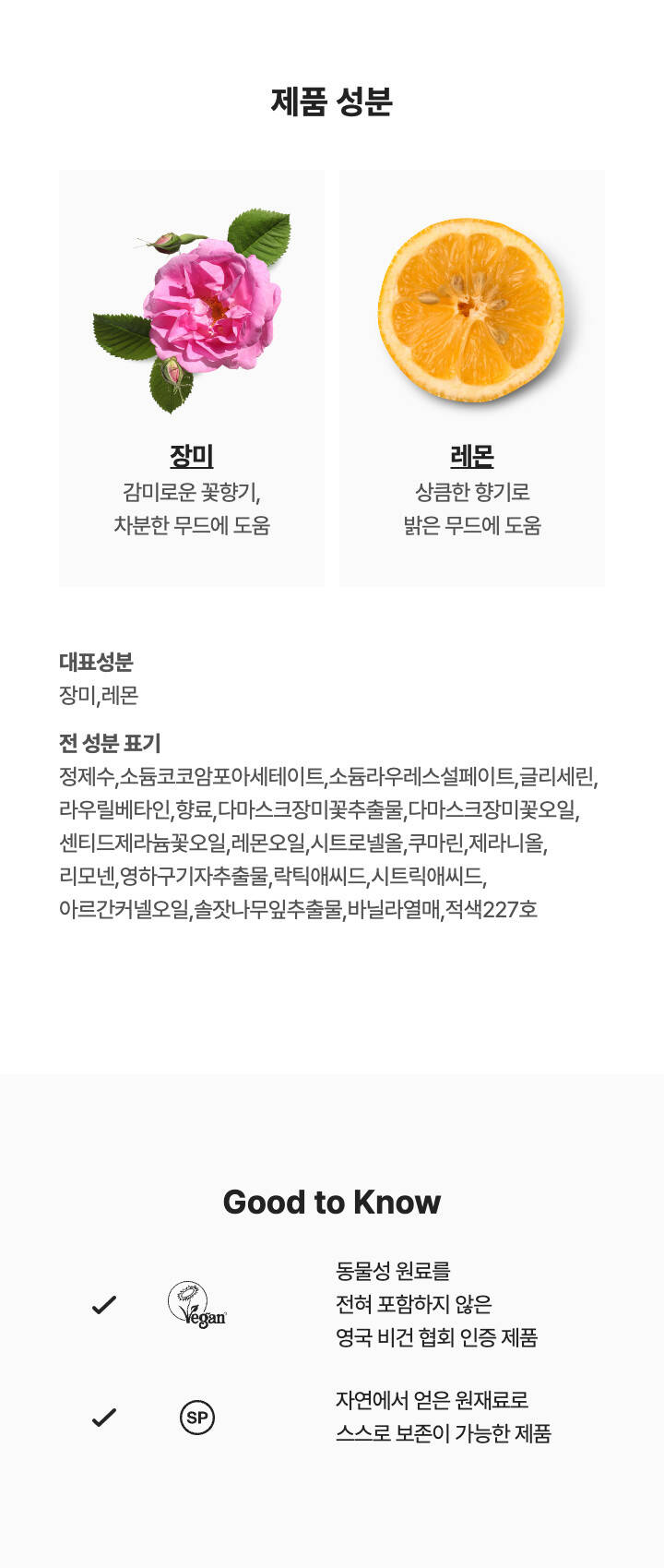 제품 성분

장미
감미로운 꽃향기,
차분한 무드에 도움

레몬
상큼한 향기로
밝은 무드에 도움

대표성분
장미,레몬

전 성분 표기
정제수,소듐코코암포아세테이트,소듐라우레스설페이트,글리세린,라우릴베타인,향료,다마스크장미꽃추출물,다마스크장미꽃오일,센티드제라늄꽃오일,레몬오일,시트로넬올,쿠마린,제라니올,리모넨,영하구기자추출물,락틱애씨드,시트릭애씨드,아르간커넬오일,솔잣나무잎추출물,바닐라열매,적색227호

Good to Know

✓ Vegan 동물성 원료를 전혀 포함하지 않은 영국 비건 협회 인증 제품

✓ SP 자연에서 얻은 원재료로 스스로 보존이 가능한 제품